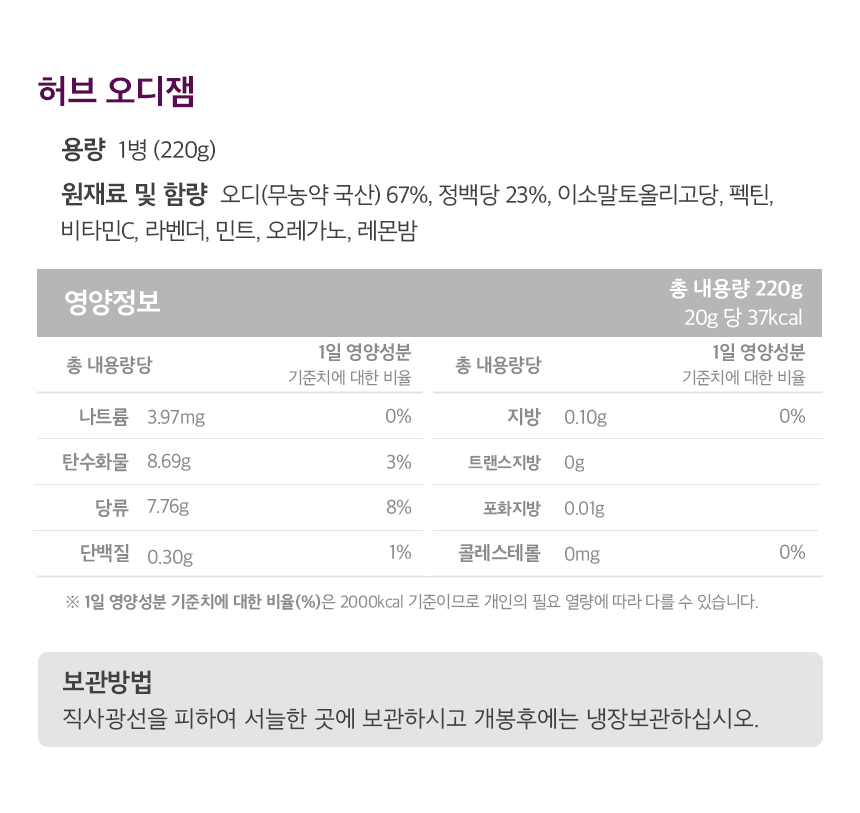 허브 오디잼

용량 1병 (220g)

원재료 및 함량 오디(무농약 국산) 67%, 정백당 23%, 이소말토올리고당, 펙틴, 비타민C, 라벤더, 민트, 오레가노, 레몬밤

영양정보

총 내용량 220g
20g 당 37kcal

| 총 내용량당 | | 1일 영양성분 기준치에 대한 비율 | 총 내용량당 | | 1일 영양성분 기준치에 대한 비율 |
|---|---|---|---|---|---|
| 나트륨 | 3.97mg | 0% | 지방 | 0.10g | 0% |
| 탄수화물 | 8.69g | 3% | 트랜스지방 | 0g | |
| 당류 | 7.76g | 8% | 포화지방 | 0.01g | |
| 단백질 | 0.30g | 1% | 콜레스테롤 | 0mg | 0% |

※ 1일 영양성분 기준치에 대한 비율(%)은 2000kcal 기준이므로 개인의 필요 열량에 따라 다를 수 있습니다.

보관방법
직사광선을 피하여 서늘한 곳에 보관하시고 개봉후에는 냉장보관하십시오.